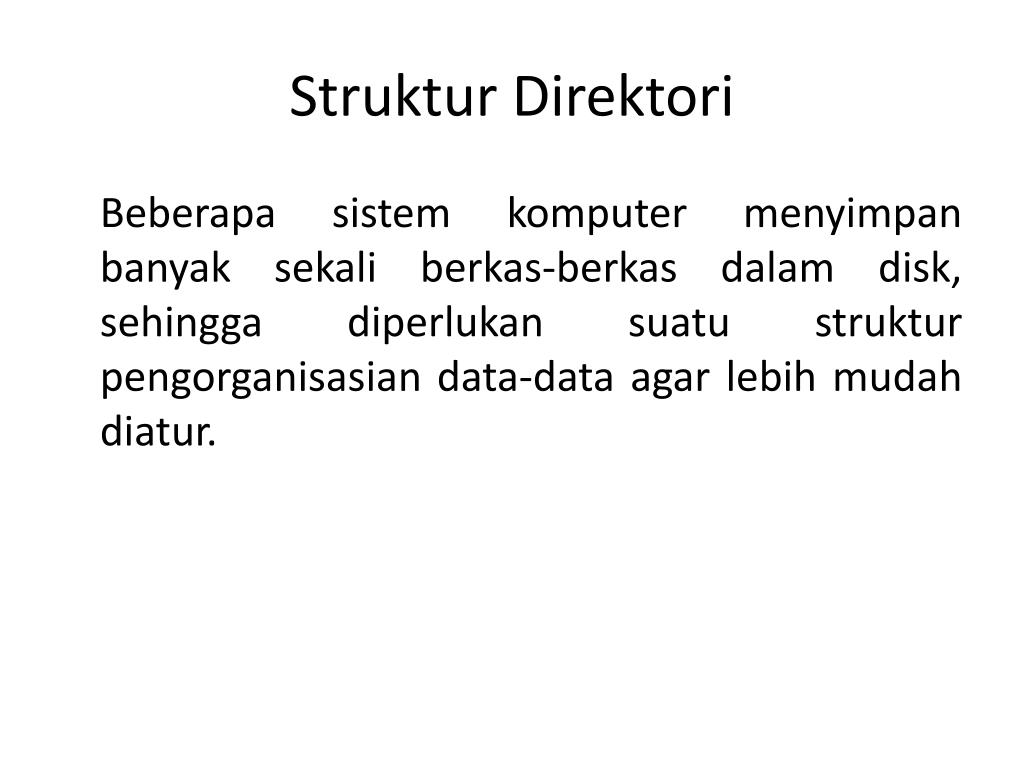 Struktur Direktori

Beberapa sistem komputer menyimpan banyak sekali berkas-berkas dalam disk, sehingga diperlukan suatu struktur pengorganisasian data-data agar lebih mudah diatur.